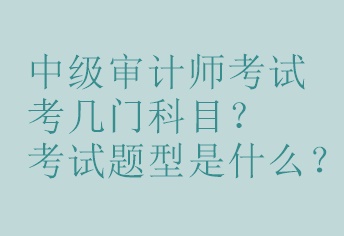 中级审计师考试
考几门科目？
考试题型是什么？